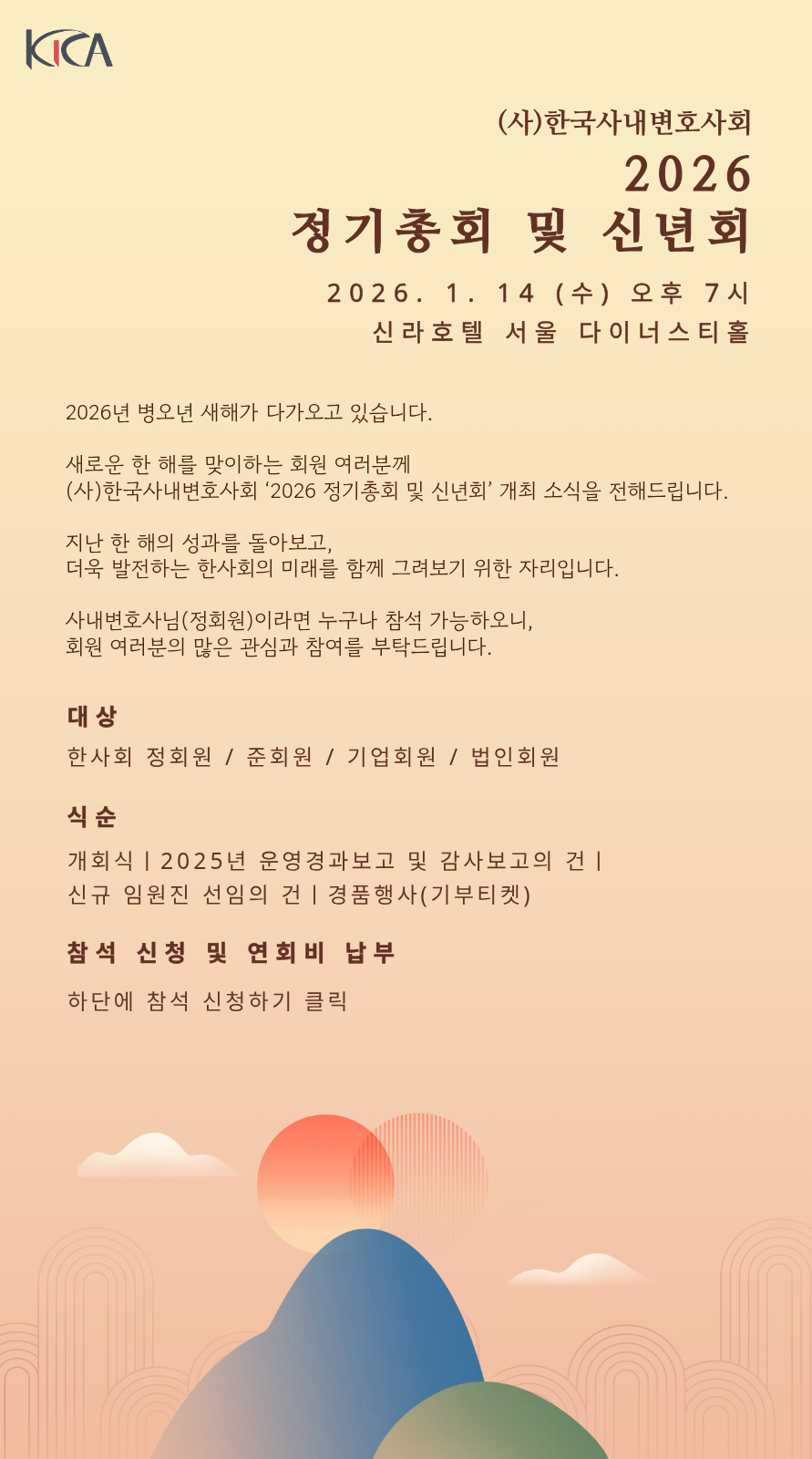 KICA

(사)한국사내변호사회
2026
정기총회 및 신년회

2026. 1. 14 (수) 오후 7시
신라호텔 서울 다이너스티홀

2026년 병오년 새해가 다가오고 있습니다.

새로운 한 해를 맞이하는 회원 여러분께
(사)한국사내변호사회 ‘2026 정기총회 및 신년회’ 개최 소식을 전해드립니다.

지난 한 해의 성과를 돌아보고,
더욱 발전하는 한사회의 미래를 함께 그려보기 위한 자리입니다.

사내변호사님(정회원)이라면 누구나 참석 가능하오니,
회원 여러분의 많은 관심과 참여를 부탁드립니다.

대상
한사회 정회원 / 준회원 / 기업회원 / 법인회원

식순
개회식 | 2025년 운영경과보고 및 감사보고의 건 |
신규 임원진 선임의 건 | 경품행사(기부티켓)

참석 신청 및 연회비 납부
하단에 참석 신청하기 클릭